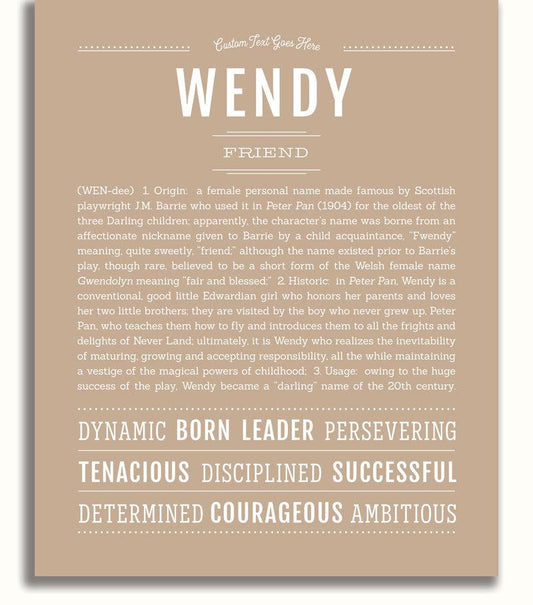 Custom Text Goes Here

WENDY

FRIEND

(WEN-dee) 1. Origin: a female personal name made famous by Scottish playwright J.M. Barrie who used it in Peter Pan (1904) for the oldest of the three Darling children; apparently, the character's name was borne from an affectionate nickname given to Barrie by a child acquaintance, "Fwendy" meaning, quite sweetly, "friend;" although the name existed prior to Barrie's play, though rare, believed to be a short form of the Welsh female name Gwendolyn meaning "fair and blessed;" 2. Historic: in Peter Pan, Wendy is a conventional, good little Edwardian girl who honors her parents and loves her two little brothers; they are visited by the boy who never grew up, Peter Pan, who teaches them how to fly and introduces them to all the frights and delights of Never Land; ultimately, it is Wendy who realizes the inevitability of maturing, growing and accepting responsibility, all the while maintaining a vestige of the magical powers of childhood; 3. Usage: owing to the huge success of the play, Wendy became a "darling" name of the 20th century.

DYNAMIC BORN LEADER PERSEVERING

TENACIOUS DISCIPLINED SUCCESSFUL

DETERMINED COURAGEOUS AMBITIOUS